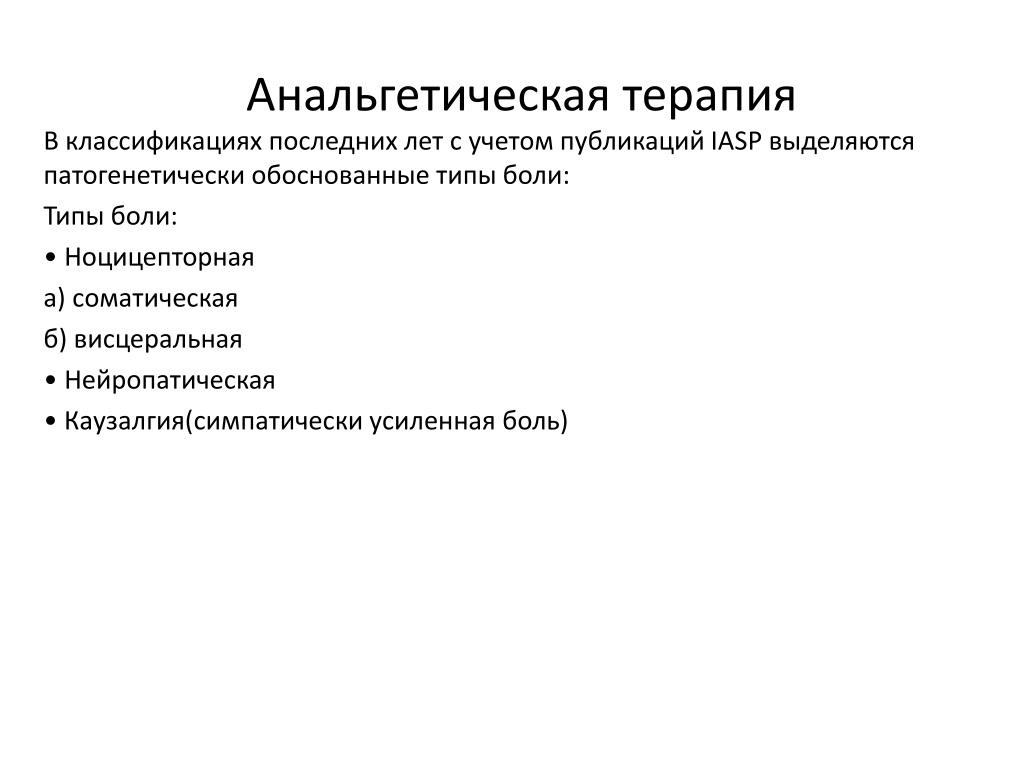 Анальгетическая терапия

В классификациях последних лет с учетом публикаций IASP выделяются патогенетически обоснованные типы боли:

Типы боли:

• Ноцицепторная

а) соматическая

б) висцеральная

• Нейропатическая

• Каузалгия(симпатически усиленная боль)